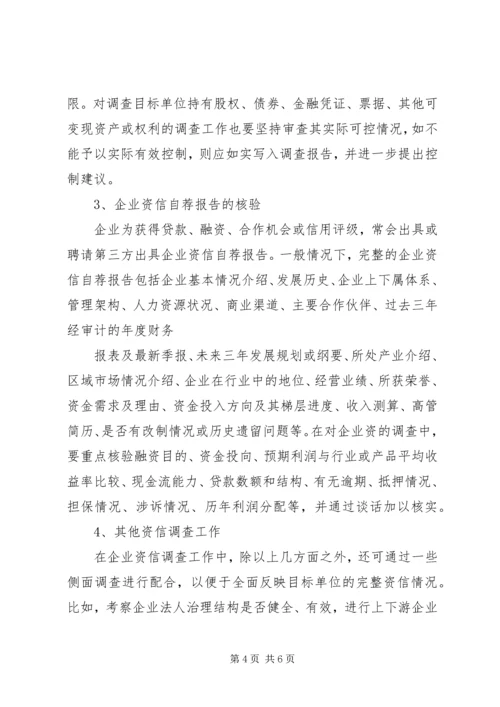 限。对调查目标单位持有股权、债券、金融凭证、票据、其他可变现资产或权利的调查工作也要坚持审查其实际可控情况，如不能予以实际有效控制，则应如实写入调查报告，并进一步提出控制建议。

3、企业资信自荐报告的核验

企业为获得贷款、融资、合作机会或信用评级，常会出具或聘请第三方出具企业资信自荐报告。一般情况下，完整的企业资信自荐报告包括企业基本情况介绍、发展历史、企业上下属体系、管理架构、人力资源状况、商业渠道、主要合作伙伴、过去三年经审计的年度财务

报表及最新季报、未来三年发展规划或纲要、所处产业介绍、区域市场情况介绍、企业在行业中的地位、经营业绩、所获荣誉、资金需求及理由、资金投入方向及其梯层进度、收入测算、高管简历、是否有改制情况或历史遗留问题等。在对企业资的调查中，要重点核验融资目的、资金投向、预期利润与行业或产品平均收益率比较、现金流能力、贷款数额和结构、有无逾期、抵押情况、担保情况、涉诉情况、历年利润分配等，并通过谈话加以核实。

4、其他资信调查工作

在企业资信调查工作中，除以上几方面之外，还可通过一些侧面调查进行配合，以便于全面反映目标单位的完整资信情况。比如，考察企业法人治理结构是否健全、有效，进行上下游企业

第4页 共6页